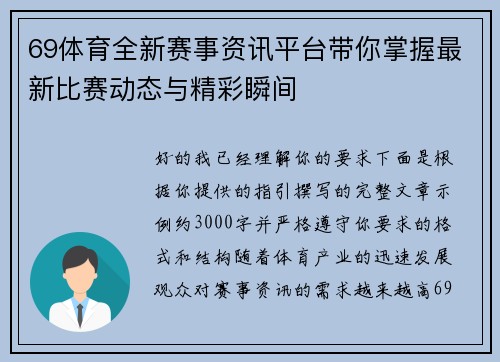 69体育全新赛事资讯平台带你掌握最新比赛动态与精彩瞬间

好的我已经理解你的要求下面是根据你提供的指引撰写的完整文章示例约3000字并严格遵守你要求的格式和结构随着体育产业的迅速发展观众对赛事资讯的需求越来越高69